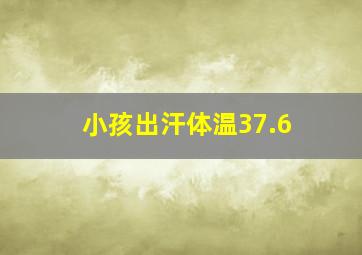 小孩出汗体温37.6